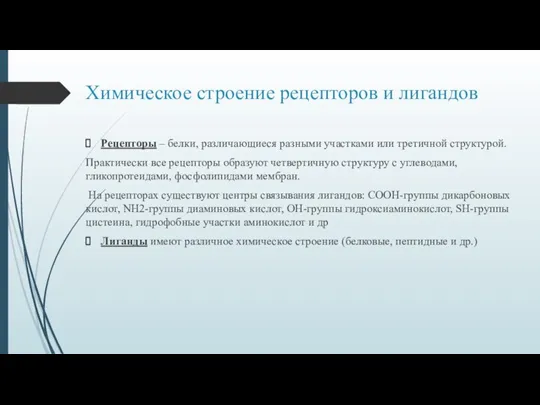 Химическое строение рецепторов и лигандов

Рецепторы – белки, различающиеся разными участками или третичной структурой.

Практически все рецепторы образуют четвертичную структуру с углеводами, гликопротеидами, фосфолипидами мембран.

На рецепторах существуют центры связывания лигандов: COOH-группы дикарбоновых кислот, NH2-группы диаминовых кислот, OH-группы гидроксиаминокислот, SH-группы цистеина, гидрофобные участки аминокислот и др

Лиганды имеют различное химическое строение (белковые, пептидные и др.)